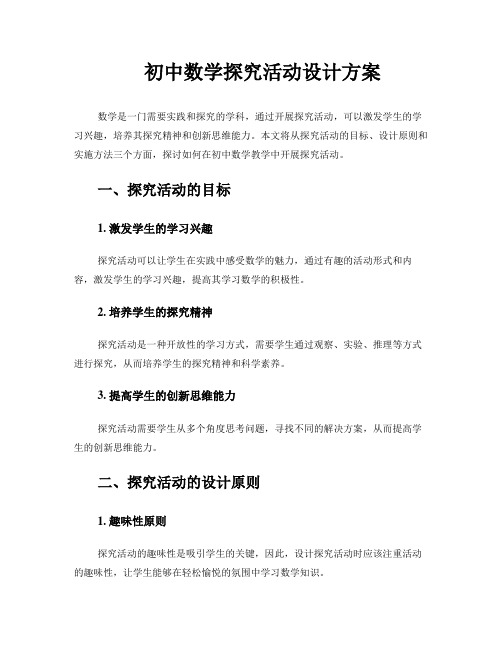 初中数学探究活动设计方案

数学是一门需要实践和探究的学科，通过开展探究活动，可以激发学生的学习兴趣，培养其探究精神和创新思维能力。本文将从探究活动的目标、设计原则和实施方法三个方面，探讨如何在初中数学教学中开展探究活动。

一、探究活动的目标

1. 激发学生的学习兴趣

探究活动可以让学生在实践中感受数学的魅力，通过有趣的活动形式和内容，激发学生的学习兴趣，提高其学习数学的积极性。

2. 培养学生的探究精神

探究活动是一种开放性的学习方式，需要学生通过观察、实验、推理等方式进行探究，从而培养学生的探究精神和科学素养。

3. 提高学生的创新思维能力

探究活动需要学生从多个角度思考问题，寻找不同的解决方案，从而提高学生的创新思维能力。

二、探究活动的设计原则

1. 趣味性原则

探究活动的趣味性是吸引学生的关键，因此，设计探究活动时应该注重活动的趣味性，让学生能够在轻松愉悦的氛围中学习数学知识。